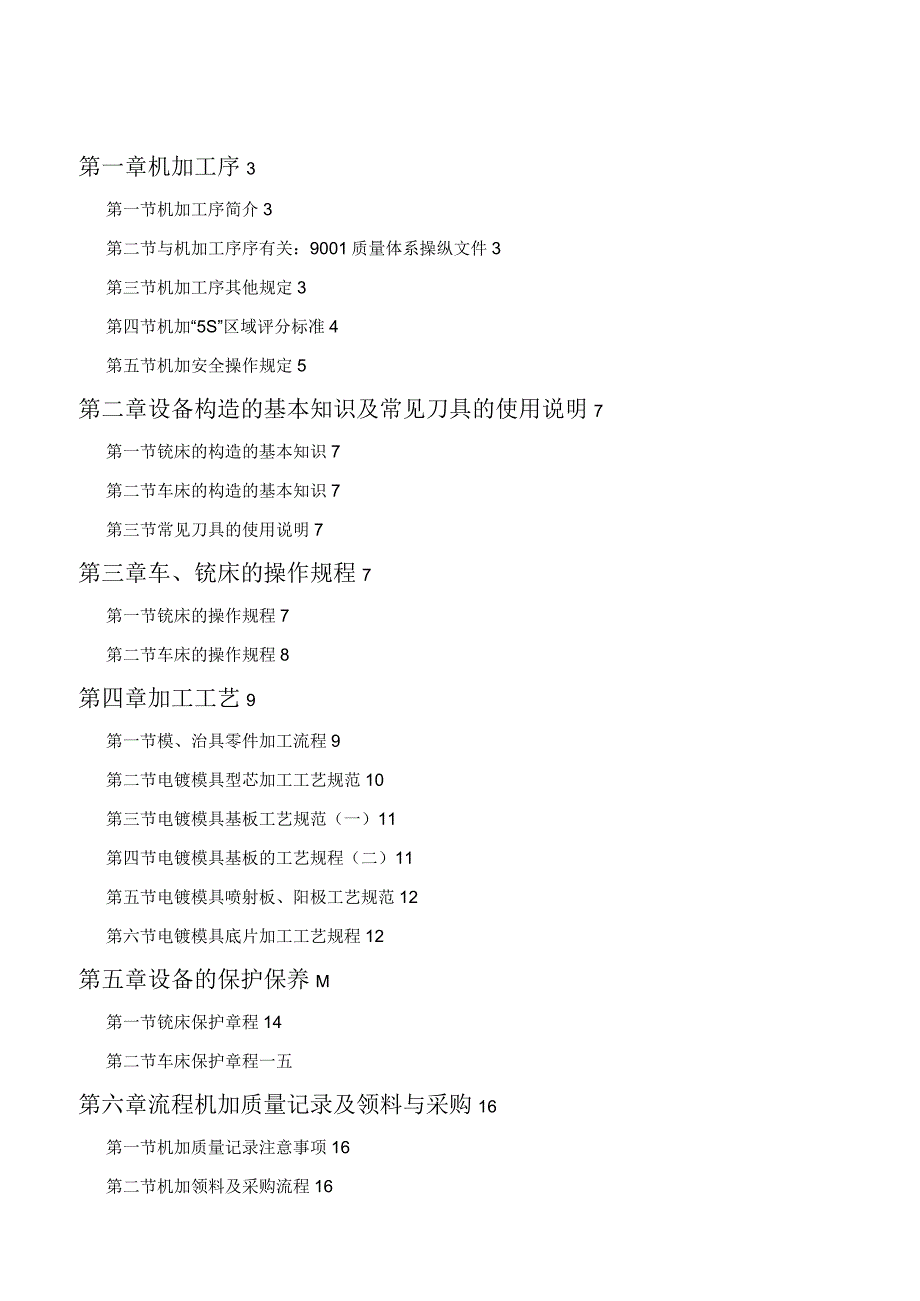 第一章机加工序 3

第一节机加工序简介 3

第二节与机加工序序有关：9001 质量体系操纵文件 3

第三节机加工序其他规定 3

第四节机加“5S”区域评分标准 4

第五节机加安全操作规定 5

第二章设备构造的基本知识及常见刀具的使用说明 7

第一节铣床的构造的基本知识 7

第二节车床的构造的基本知识 7

第三节常见刀具的使用说明 7

第三章车、铣床的操作规程 7

第一节铣床的操作规程 7

第二节车床的操作规程 8

第四章加工工艺 9

第一节模、治具零件加工流程 9

第二节电镀模具型芯加工工艺规范 10

第三节电镀模具基板工艺规范（一）11

第四节电镀模具基板的工艺规程（二）11

第五节电镀模具喷射板、阳极工艺规范 12

第六节电镀模具底片加工工艺规程 12

第五章设备的保护保养 M

第一节铣床保护章程 14

第二节车床保护章程一五

第六章流程机加质量记录及领料与采购 16

第一节机加质量记录注意事项 16

第二节机加领料及采购流程 16